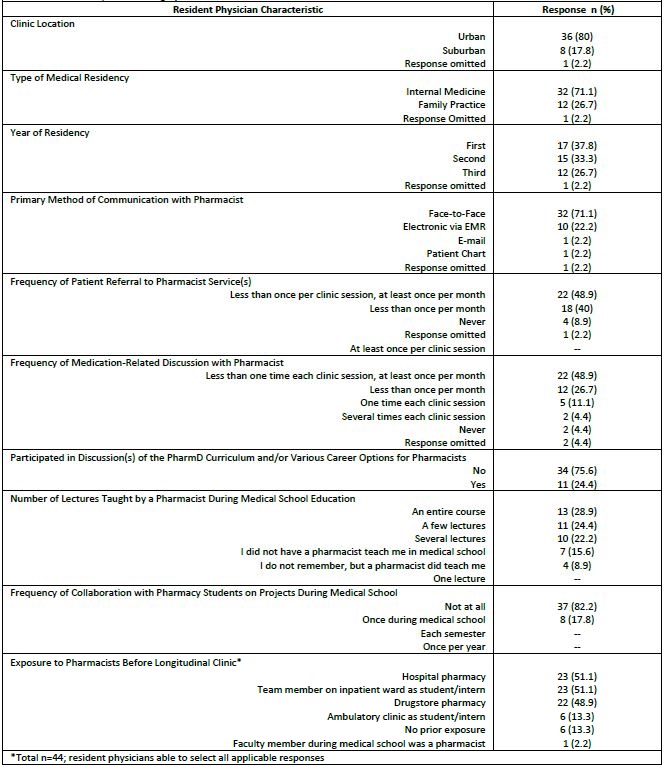 | Resident Physician Characteristic | Response n (%) |
|---|---|
| Clinic Location | |
| Urban | 36 (80) |
| Suburban | 8 (17.8) |
| Response omitted | 1 (2.2) |
| Type of Medical Residency | |
| Internal Medicine | 32 (71.1) |
| Family Practice | 12 (26.7) |
| Response Omitted | 1 (2.2) |
| Year of Residency | |
| First | 17 (37.8) |
| Second | 15 (33.3) |
| Third | 12 (26.7) |
| Response omitted | 1 (2.2) |
| Primary Method of Communication with Pharmacist | |
| Face-to-Face | 32 (71.1) |
| Electronic via EMR | 10 (22.2) |
| E-mail | 1 (2.2) |
| Patient Chart | 1 (2.2) |
| Response omitted | 1 (2.2) |
| Frequency of Patient Referral to Pharmacist Service(s) | |
| Less than once per clinic session, at least once per month | 22 (48.9) |
| Less than once per month | 18 (40) |
| Never | 4 (8.9) |
| Response omitted | 1 (2.2) |
| At least once per clinic session | -- |
| Frequency of Medication-Related Discussion with Pharmacist | |
| Less than one time each clinic session, at least once per month | 22 (48.9) |
| Less than once per month | 12 (26.7) |
| One time each clinic session | 5 (11.1) |
| Several times each clinic session | 2 (4.4) |
| Never | 2 (4.4) |
| Response omitted | 2 (4.4) |
| Participated in Discussion(s) of the PharmD Curriculum and/or Various Career Options for Pharmacists | |
| No | 34 (75.6) |
| Yes | 11 (24.4) |
| Number of Lectures Taught by a Pharmacist During Medical School Education | |
| An entire course | 13 (28.9) |
| A few lectures | 11 (24.4) |
| Several lectures | 10 (22.2) |
| I did not have a pharmacist teach me in medical school | 7 (15.6) |
| I do not remember, but a pharmacist did teach me | 4 (8.9) |
| One lecture | -- |
| Frequency of Collaboration with Pharmacy Students on Projects During Medical School | |
| Not at all | 37 (82.2) |
| Once during medical school | 8 (17.8) |
| Each semester | -- |
| Once per year | -- |
| Exposure to Pharmacists Before Longitudinal Clinic* | |
| Hospital pharmacy | 23 (51.1) |
| Team member on inpatient ward as student/intern | 23 (51.1) |
| Drugstore pharmacy | 22 (48.9) |
| Ambulatory clinic as student/intern | 6 (13.3) |
| No prior exposure | 6 (13.3) |
| Faculty member during medical school was a pharmacist | 1 (2.2) |

*Total n=44; resident physicians able to select all applicable responses